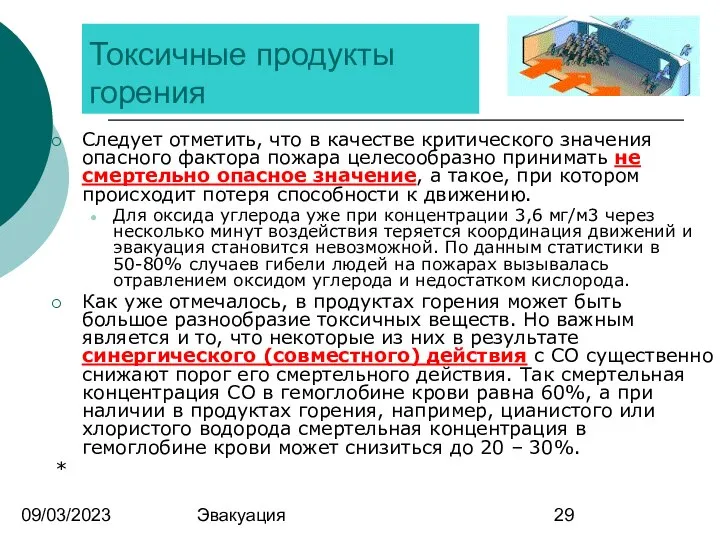 Токсичные продукты горения

Следует отметить, что в качестве критического значения опасного фактора пожара целесообразно принимать не смертельно опасное значение, а такое, при котором происходит потеря способности к движению.

Для оксида углерода уже при концентрации 3,6 мг/м3 через несколько минут воздействия теряется координация движений и эвакуация становится невозможной. По данным статистики в 50-80% случаев гибели людей на пожарах вызывалась отравлением оксидом углерода и недостатком кислорода.

Как уже отмечалось, в продуктах горения может быть большое разнообразие токсичных веществ. Но важным является и то, что некоторые из них в результате синергического (совместного) действия с СО существенно снижают порог его смертельного действия. Так смертельная концентрация СО в гемоглобине крови равна 60%, а при наличии в продуктах горения, например, цианистого или хлористого водорода смертельная концентрация в гемоглобине крови может снизиться до 20 – 30%.

*

09/03/2023 Эвакуация 29